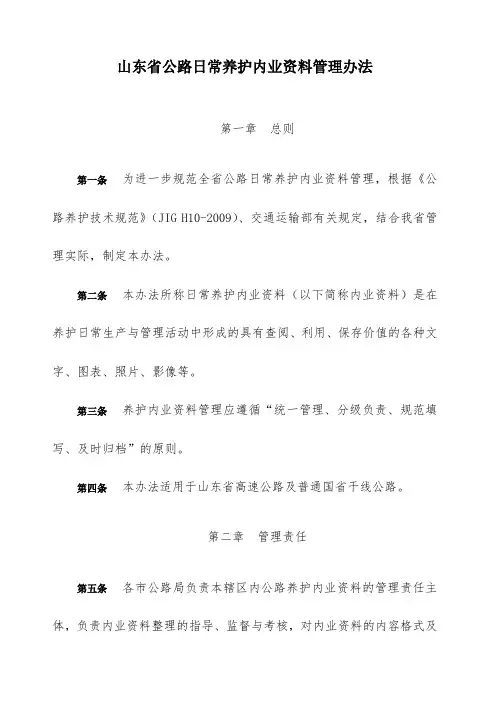 山东省公路日常养护内业资料管理办法

第一章 总则

第一条 为进一步规范全省公路日常养护内业资料管理，根据《公路养护技术规范》(JIG H10-2009)、交通运输部有关规定，结合我省管理实际，制定本办法。

第二条 本办法所称日常养护内业资料（以下简称内业资料）是在养护日常生产与管理活动中形成的具有查阅、利用、保存价值的各种文字、图表、照片、影像等。

第三条 养护内业资料管理应遵循“统一管理、分级负责、规范填写、及时归档”的原则。

第四条 本办法适用于山东省高速公路及普通国省干线公路。

第二章 管理责任

第五条 各市公路局负责本辖区内公路养护内业资料的管理责任主体，负责内业资料整理的指导、监督与考核，对内业资料的内容格式及